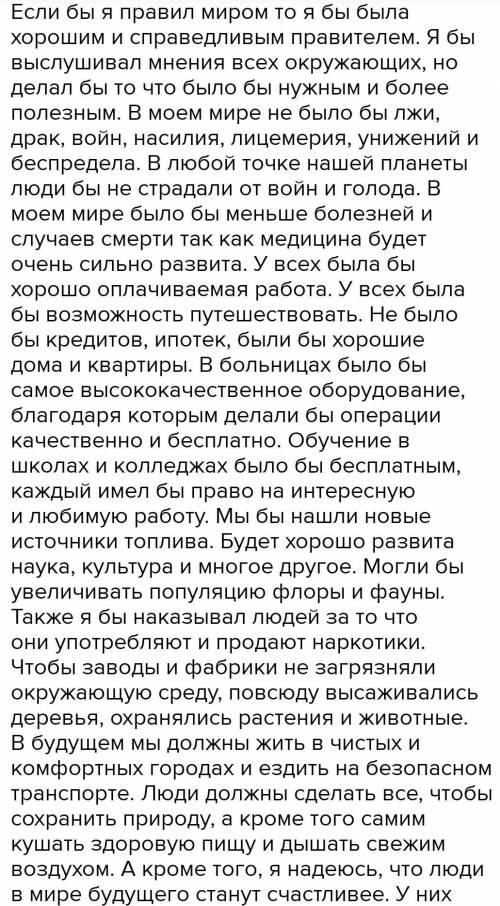 Если бы я правил миром то я бы была хорошим и справедливым правителем. Я бы выслушивал мнения всех окружающих, но делал бы то что было бы нужным и более полезным. В моем мире не было бы лжи, драк, войн, насилия, лицемерия, унижений и беспредела. В любой точке нашей планеты люди бы не страдали от войн и голода. В моем мире было бы меньше болезней и случаев смерти так как медицина будет очень сильно развита. У всех была бы хорошо оплачиваемая работа. У всех была бы возможность путешествовать. Не было бы кредитов, ипотек, были бы хорошие дома и квартиры. В больницах было бы самое высококачественное оборудование, благодаря которым делали бы операции качественно и бесплатно. Обучение в школах и колледжах было бы бесплатным, каждый имел бы право на интересную и любимую работу. Мы бы нашли новые источники топлива. Будет хорошо развита наука, культура и многое другое. Могли бы увеличивать популяцию флоры и фауны. Также я бы наказывал людей за то что они употребляют и продают наркотики. Чтобы заводы и фабрики не загрязняли окружающую среду, повсюду высаживались деревья, охранялись растения и животные. В будущем мы должны жить в чистых и комфортных городах и ездить на безопасном транспорте. Люди должны сделать все, чтобы сохранить природу, а кроме того самим кушать здоровую пищу и дышать свежим воздухом. А кроме того, я надеюсь, что люди в мире будущего станут счастливее. У них